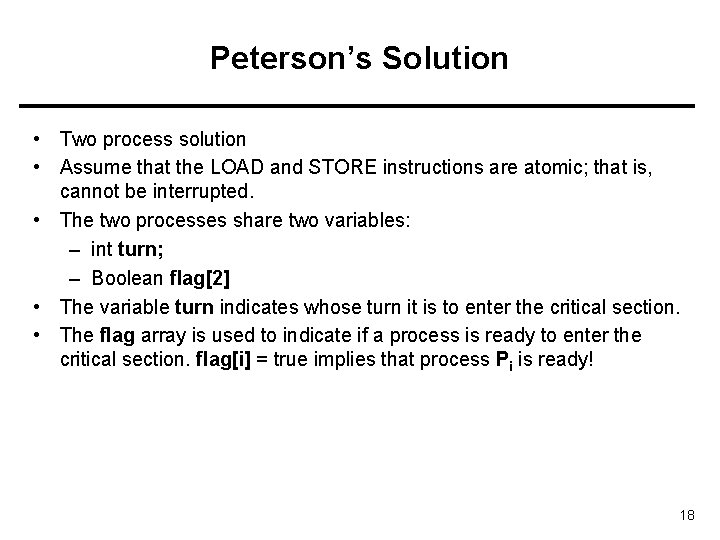 Peterson's Solution

• Two process solution
• Assume that the LOAD and STORE instructions are atomic; that is, cannot be interrupted.
• The two processes share two variables:
– int turn;
– Boolean flag[2]
• The variable turn indicates whose turn it is to enter the critical section.
• The flag array is used to indicate if a process is ready to enter the critical section. flag[i] = true implies that process $P_i$ is ready!

18